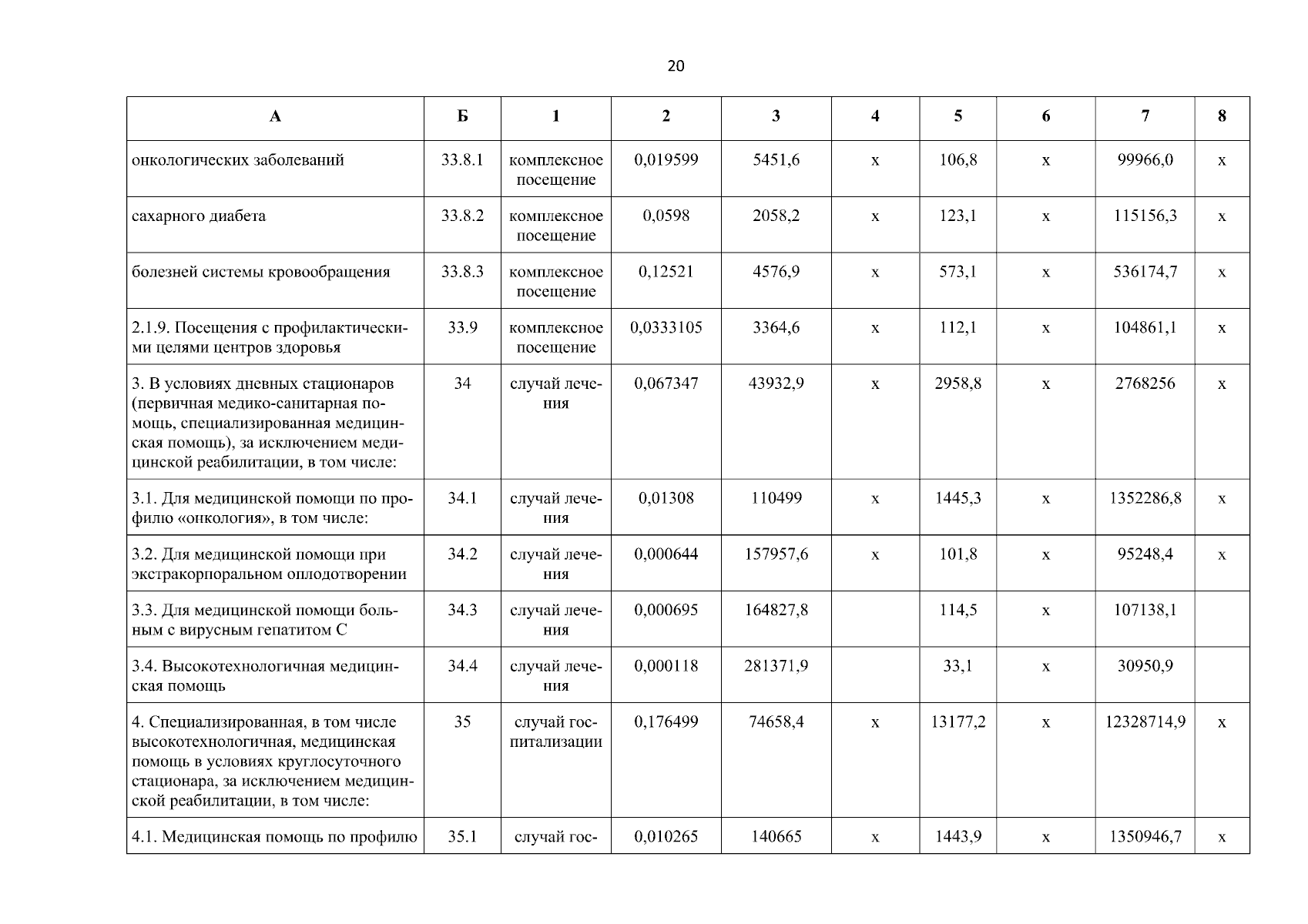 20

| А | Б | 1 | 2 | 3 | 4 | 5 | 6 | 7 | 8 |
|---|---|---|---|---|---|---|---|---|---|
| онкологических заболеваний | 33.8.1 | комплексное посещение | 0,019599 | 5451,6 | х | 106,8 | х | 99966,0 | х |
| сахарного диабета | 33.8.2 | комплексное посещение | 0,0598 | 2058,2 | х | 123,1 | х | 115156,3 | х |
| болезней системы кровообращения | 33.8.3 | комплексное посещение | 0,12521 | 4576,9 | х | 573,1 | х | 536174,7 | х |
| 2.1.9. Посещения с профилактическими целями центров здоровья | 33.9 | комплексное посещение | 0,0333105 | 3364,6 | х | 112,1 | х | 104861,1 | х |
| 3. В условиях дневных стационаров (первичная медико-санитарная помощь, специализированная медицинская помощь), за исключением медицинской реабилитации, в том числе: | 34 | случай лечения | 0,067347 | 43932,9 | х | 2958,8 | х | 2768256 | х |
| 3.1. Для медицинской помощи по профилю «онкология», в том числе: | 34.1 | случай лечения | 0,01308 | 110499 | х | 1445,3 | х | 1352286,8 | х |
| 3.2. Для медицинской помощи при экстракорпоральном оплодотворении | 34.2 | случай лечения | 0,000644 | 157957,6 | х | 101,8 | х | 95248,4 | х |
| 3.3. Для медицинской помощи больным с вирусным гепатитом С | 34.3 | случай лечения | 0,000695 | 164827,8 | | 114,5 | х | 107138,1 | |
| 3.4. Высокотехнологичная медицинская помощь | 34.4 | случай лечения | 0,000118 | 281371,9 | | 33,1 | х | 30950,9 | |
| 4. Специализированная, в том числе высокотехнологичная, медицинская помощь в условиях круглосуточного стационара, за исключением медицинской реабилитации, в том числе: | 35 | случай госпитализации | 0,176499 | 74658,4 | х | 13177,2 | х | 12328714,9 | х |
| 4.1. Медицинская помощь по профилю | 35.1 | случай гос- | 0,010265 | 140665 | х | 1443,9 | х | 1350946,7 | х |